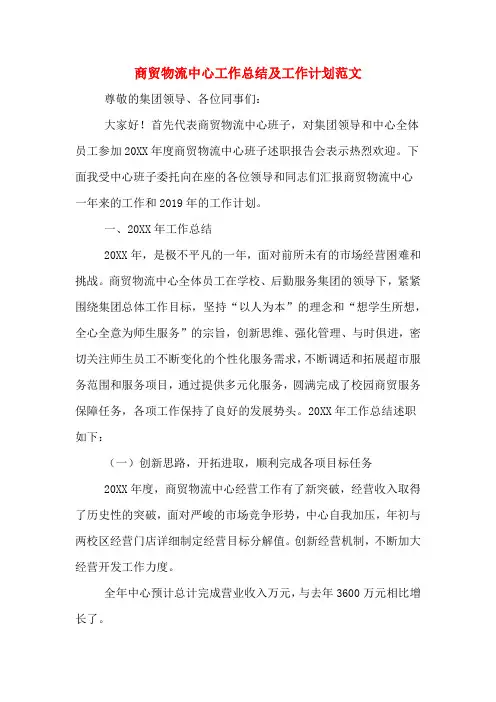 商贸物流中心工作总结及工作计划范文

尊敬的集团领导、各位同事们：

大家好！首先代表商贸物流中心班子，对集团领导和中心全体员工参加20XX年度商贸物流中心班子述职报告会表示热烈欢迎。下面我受中心班子委托向在座的各位领导和同志们汇报商贸物流中心一年来的工作和2019年的工作计划。

一、20XX年工作总结

20XX年，是极不平凡的一年，面对前所未有的市场经营困难和挑战。商贸物流中心全体员工在学校、后勤服务集团的领导下，紧紧围绕集团总体工作目标，坚持“以人为本”的理念和“想学生所想，全心全意为师生服务”的宗旨，创新思维、强化管理、与时俱进，密切关注师生员工不断变化的个性化服务需求，不断调适和拓展超市服务范围和服务项目，通过提供多元化服务，圆满完成了校园商贸服务保障任务，各项工作保持了良好的发展势头。20XX年工作总结述职如下：

（一）创新思路，开拓进取，顺利完成各项目标任务

20XX年度，商贸物流中心经营工作有了新突破，经营收入取得了历史性的突破，面对严峻的市场竞争形势，中心自我加压，年初与两校区经营门店详细制定经营目标分解值。创新经营机制，不断加大经营开发工作力度。

全年中心预计总计完成营业收入万元，与去年3600万元相比增长了。